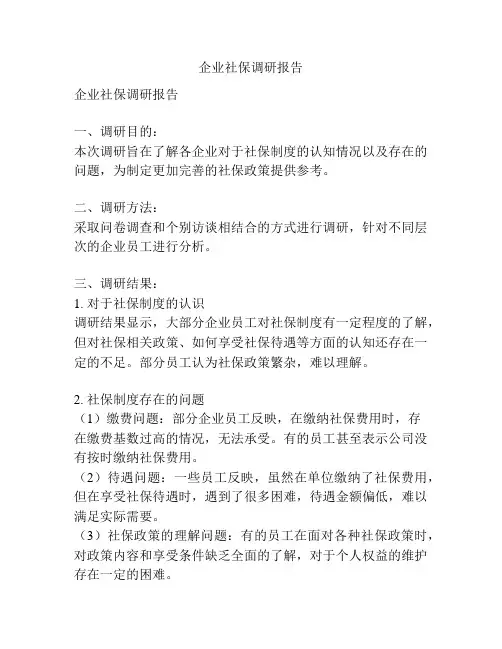 企业社保调研报告

企业社保调研报告

一、调研目的：
本次调研旨在了解各企业对于社保制度的认知情况以及存在的问题，为制定更加完善的社保政策提供参考。

二、调研方法：
采取问卷调查和个别访谈相结合的方式进行调研，针对不同层次的企业员工进行分析。

三、调研结果：
1. 对于社保制度的认识
调研结果显示，大部分企业员工对社保制度有一定程度的了解，但对社保相关政策、如何享受社保待遇等方面的认知还存在一定的不足。部分员工认为社保政策繁杂，难以理解。

2. 社保制度存在的问题
（1）缴费问题：部分企业员工反映，在缴纳社保费用时，存在缴费基数过高的情况，无法承受。有的员工甚至表示公司没有按时缴纳社保费用。
（2）待遇问题：一些员工反映，虽然在单位缴纳了社保费用，但在享受社保待遇时，遇到了很多困难，待遇金额偏低，难以满足实际需要。
（3）社保政策的理解问题：有的员工在面对各种社保政策时，对政策内容和享受条件缺乏全面的了解，对于个人权益的维护存在一定的困难。